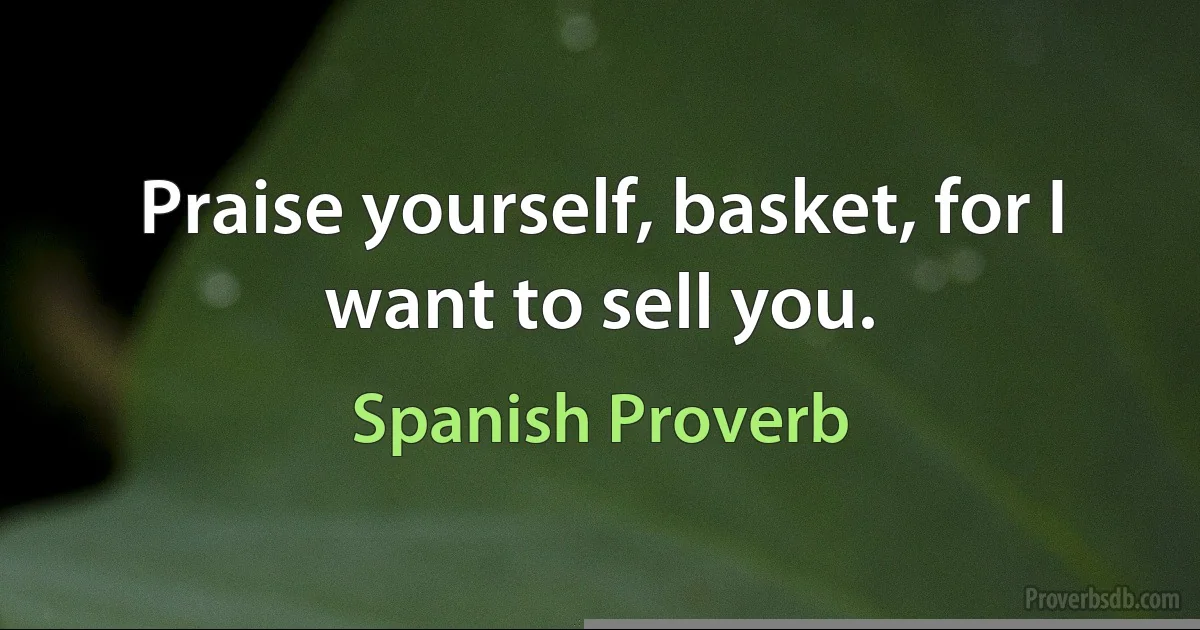 Praise yourself, basket, for I want to sell you.

Spanish Proverb

Proverbsdb.com